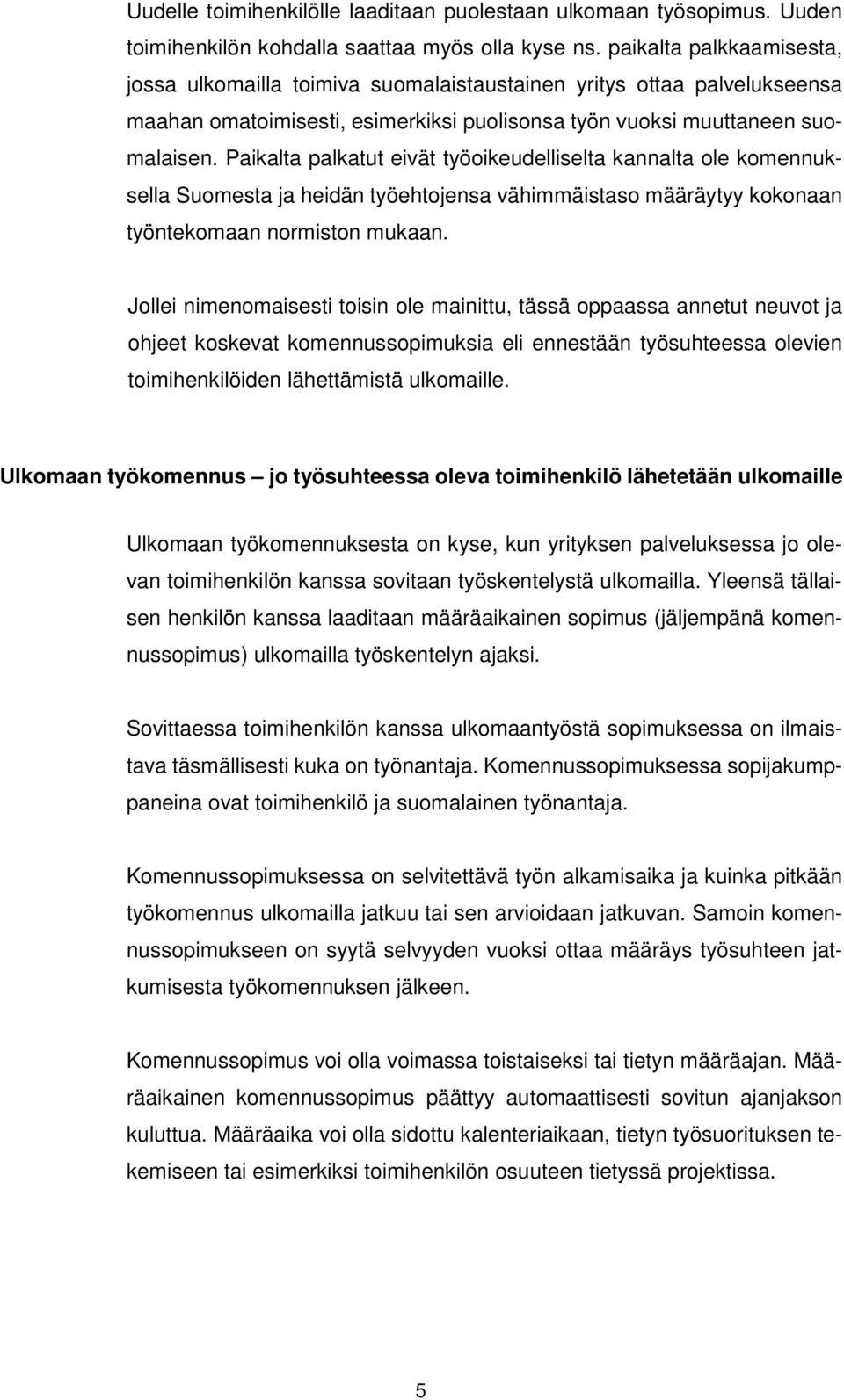 Uudelle toimihenkilölle laaditaan puolestaan ulkomaan työsopimus. Uuden toimihenkilön kohdalla saattaa myös olla kyse ns. paikalta palkkaamisesta, jossa ulkomailla toimiva suomalaistaustainen yritys ottaa palvelukseensa maahan omatoimisesti, esimerkiksi puolisonsa työn vuoksi muuttaneen suomalaisen. Paikalta palkatut eivät työoikeudelliselta kannalta ole komennuksella Suomesta ja heidän työehtojensa vähimmäistaso määräytyy kokonaan työntekomaan normiston mukaan.

Jollei nimenomaisesti toisin ole mainittu, tässä oppaassa annetut neuvot ja ohjeet koskevat komennussopimuksia eli ennestään työsuhteessa olevien toimihenkilöiden lähettämistä ulkomaille.

Ulkomaan työkomennus – jo työsuhteessa oleva toimihenkilö lähetetään ulkomaille

Ulkomaan työkomennuksesta on kyse, kun yrityksen palveluksessa jo olevan toimihenkilön kanssa sovitaan työskentelystä ulkomailla. Yleensä tällaisen henkilön kanssa laaditaan määräaikainen sopimus (jäljempänä komennussopimus) ulkomailla työskentelyn ajaksi.

Sovittaessa toimihenkilön kanssa ulkomaantyöstä sopimuksessa on ilmaistava täsmällisesti kuka on työnantaja. Komennussopimuksessa sopijakumppaneina ovat toimihenkilö ja suomalainen työnantaja.

Komennussopimuksessa on selvitettävä työn alkamisaika ja kuinka pitkään työkomennus ulkomailla jatkuu tai sen arvioidaan jatkuvan. Samoin komennussopimukseen on syytä selvyyden vuoksi ottaa määräys työsuhteen jatkumisesta työkomennuksen jälkeen.

Komennussopimus voi olla voimassa toistaiseksi tai tietyn määräajan. Määräaikainen komennussopimus päättyy automaattisesti sovitun ajanjakson kuluttua. Määräaika voi olla sidottu kalenteriaikaan, tietyn työsuorituksen tekemiseen tai esimerkiksi toimihenkilön osuuteen tietyssä projektissa.

5